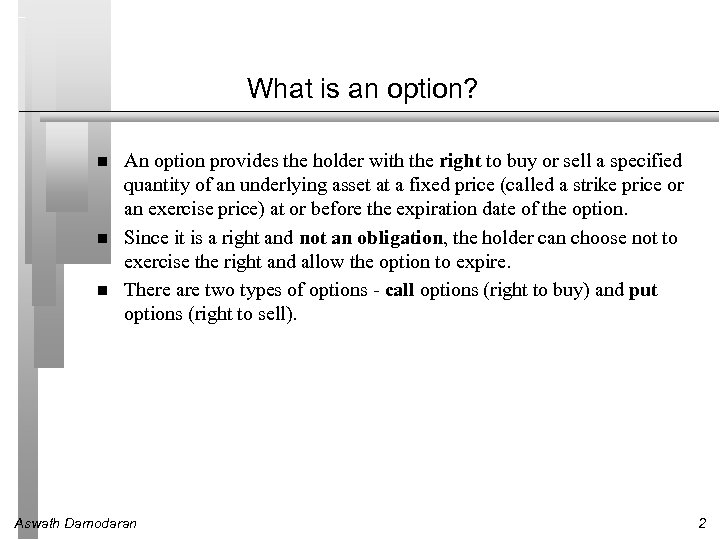 What is an option?

■ An option provides the holder with the right to buy or sell a specified quantity of an underlying asset at a fixed price (called a strike price or an exercise price) at or before the expiration date of the option.

■ Since it is a right and not an obligation, the holder can choose not to exercise the right and allow the option to expire.

■ There are two types of options - call options (right to buy) and put options (right to sell).

Aswath Damodaran

2